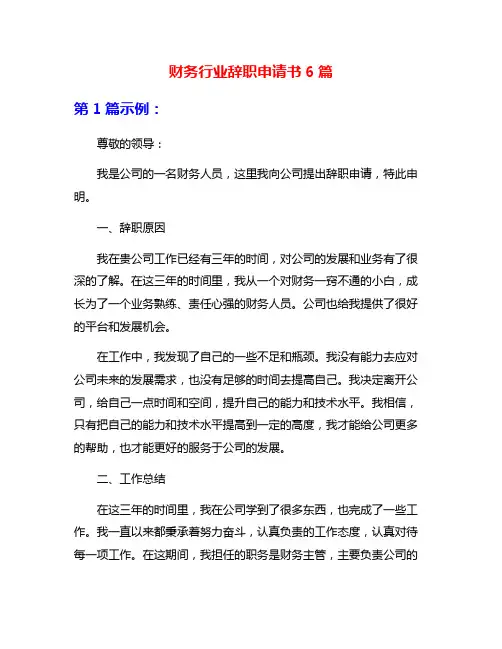 财务行业辞职申请书 6 篇

第 1 篇示例：

尊敬的领导：

我是公司的一名财务人员，这里我向公司提出辞职申请，特此申明。

一、辞职原因

我在贵公司工作已经有三年的时间，对公司的发展和业务有了很深的了解。在这三年的时间里，我从一个对财务一窍不通的小白，成长为了一个业务熟练、责任心强的财务人员。公司也给我提供了很好的平台和发展机会。

在工作中，我发现了自己的一些不足和瓶颈。我没有能力去应对公司未来的发展需求，也没有足够的时间去提高自己。我决定离开公司，给自己一点时间和空间，提升自己的能力和技术水平。我相信，只有把自己的能力和技术水平提高到一定的高度，我才能给公司更多的帮助，也才能更好的服务于公司的发展。

二、工作总结

在这三年的时间里，我在公司学到了很多东西，也完成了一些工作。我一直以来都秉承着努力奋斗，认真负责的工作态度，认真对待每一项工作。在这期间，我担任的职务是财务主管，主要负责公司的